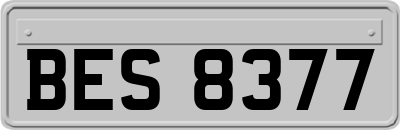 BES 8377